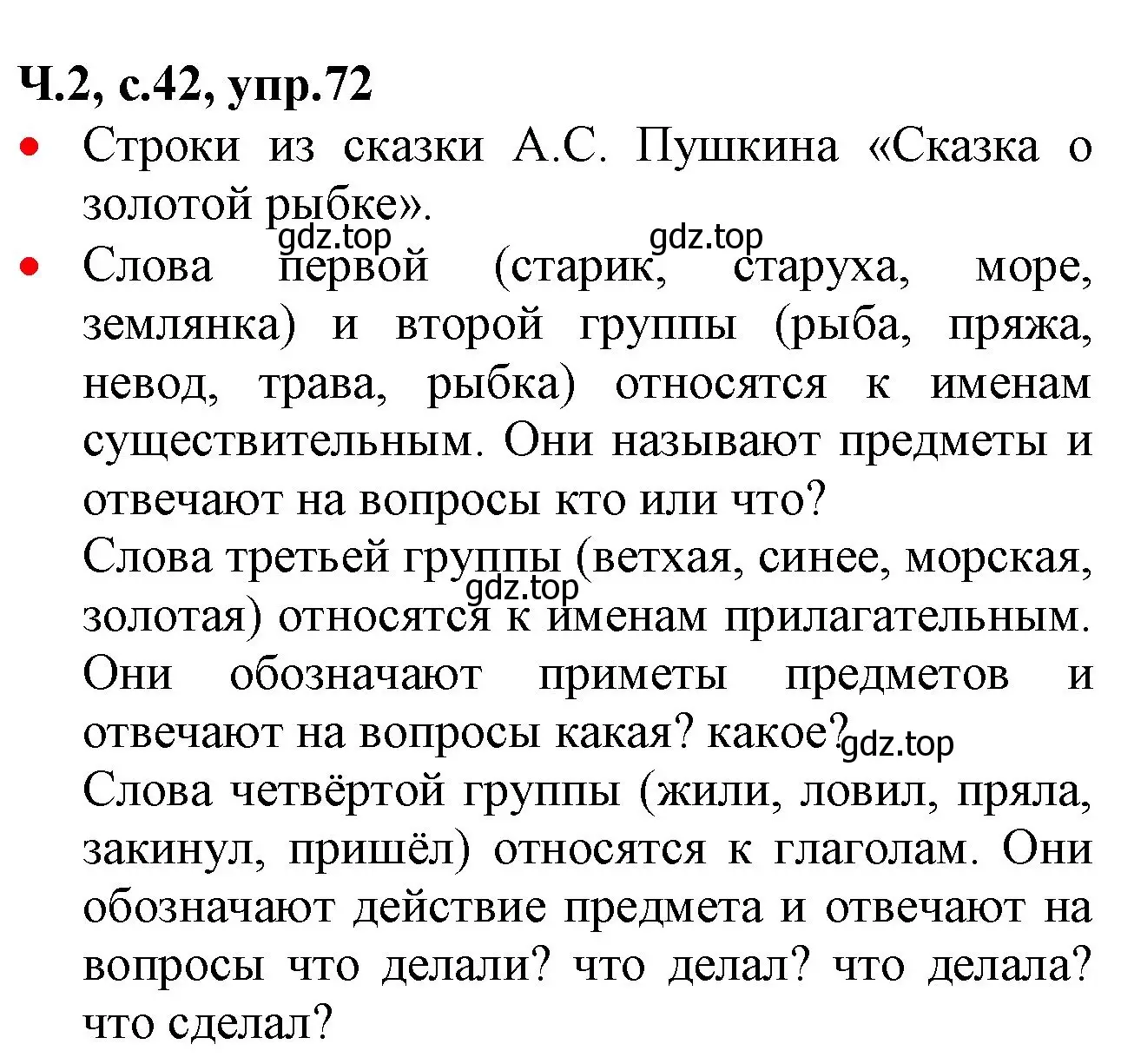 Ч.2, с.42, упр.72

• Строки из сказки А.С. Пушкина «Сказка о золотой рыбке».

gdz.top gdz.top

• Слова первой (старик, старуха, море, землянка) и второй группы (рыба, пряжа, невод, трава, рыбка) относятся к именам существительным. Они называют предметы и отвечают на вопросы кто или что?

Слова третьей группы (ветхая, синее, морская, золотая) относятся к именам прилагательным. Они обозначают приметы предметов и отвечают на вопросы какая? какое?

gdz.top gdz.top

Слова четвёртой группы (жили, ловил, пряла, закинул, пришёл) относятся к глаголам. Они обозначают действие предмета и отвечают на вопросы что делали? что делал? что делала? что сделал?